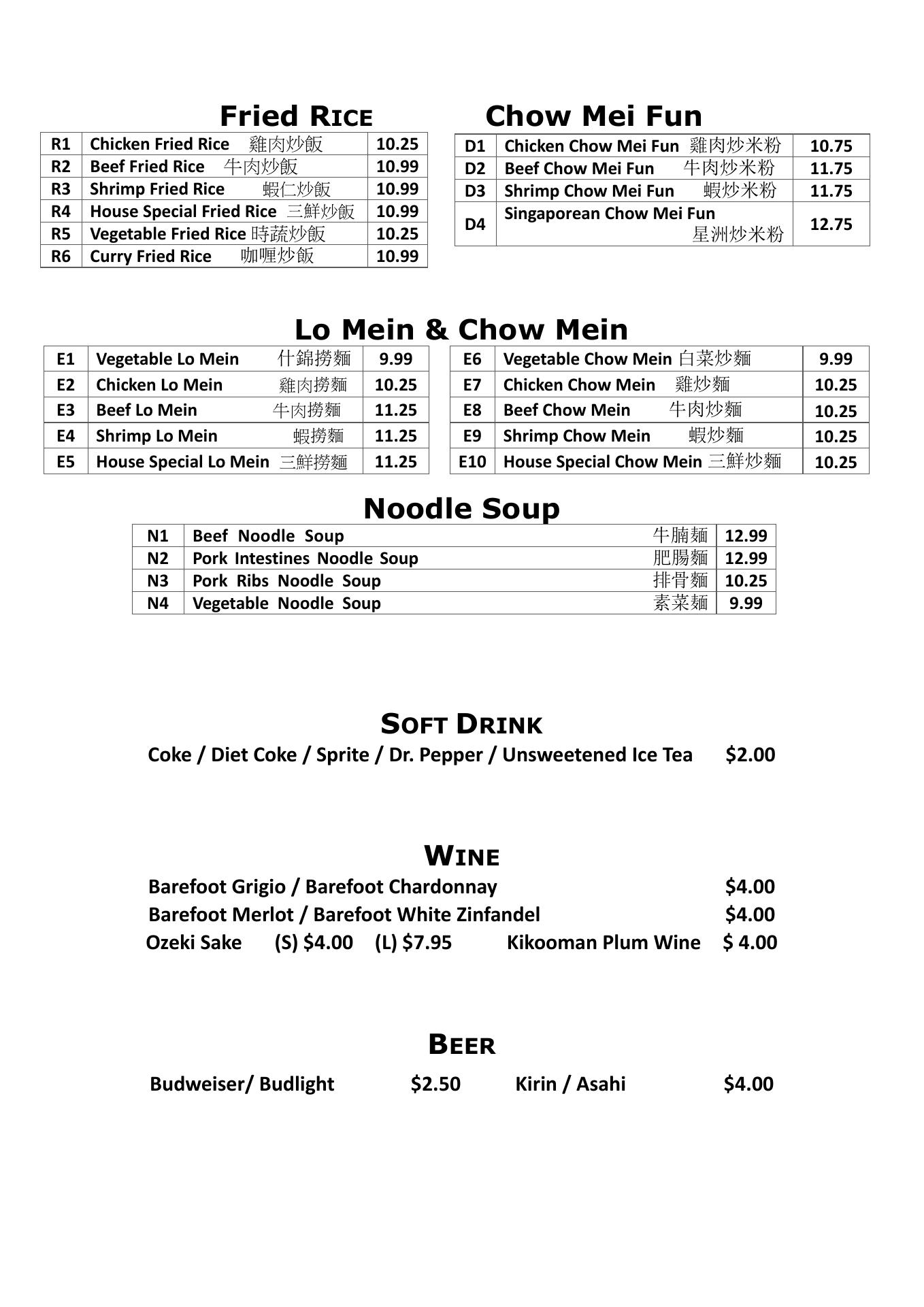 Fried RICE

| R1 | Chicken Fried Rice 雞肉炒飯 | 10.25 |
|---|---|---|
| R2 | Beef Fried Rice 牛肉炒飯 | 10.99 |
| R3 | Shrimp Fried Rice 蝦仁炒飯 | 10.99 |
| R4 | House Special Fried Rice 三鮮炒飯 | 10.99 |
| R5 | Vegetable Fried Rice 時蔬炒飯 | 10.25 |
| R6 | Curry Fried Rice 咖喱炒飯 | 10.99 |

Chow Mei Fun

| D1 | Chicken Chow Mei Fun 雞肉炒米粉 | 10.75 |
|---|---|---|
| D2 | Beef Chow Mei Fun 牛肉炒米粉 | 11.75 |
| D3 | Shrimp Chow Mei Fun 蝦炒米粉 | 11.75 |
| D4 | Singaporean Chow Mei Fun 星洲炒米粉 | 12.75 |

Lo Mein & Chow Mein

| E1 | Vegetable Lo Mein 什錦撈麵 | 9.99 |
|---|---|---|
| E2 | Chicken Lo Mein 雞肉撈麵 | 10.25 |
| E3 | Beef Lo Mein 牛肉撈麵 | 11.25 |
| E4 | Shrimp Lo Mein 蝦撈麵 | 11.25 |
| E5 | House Special Lo Mein 三鮮撈麵 | 11.25 |

| E6 | Vegetable Chow Mein 白菜炒麵 | 9.99 |
|---|---|---|
| E7 | Chicken Chow Mein 雞炒麵 | 10.25 |
| E8 | Beef Chow Mein 牛肉炒麵 | 10.25 |
| E9 | Shrimp Chow Mein 蝦炒麵 | 10.25 |
| E10 | House Special Chow Mein 三鮮炒麵 | 10.25 |

Noodle Soup

| N1 | Beef Noodle Soup 牛腩麵 | 12.99 |
|---|---|---|
| N2 | Pork Intestines Noodle Soup 肥腸麵 | 12.99 |
| N3 | Pork Ribs Noodle Soup 排骨麵 | 10.25 |
| N4 | Vegetable Noodle Soup 素菜麵 | 9.99 |

SOFT DRINK
Coke / Diet Coke / Sprite / Dr. Pepper / Unsweetened Ice Tea $2.00

WINE
Barefoot Grigio / Barefoot Chardonnay $4.00
Barefoot Merlot / Barefoot White Zinfandel $4.00
Ozeki Sake (S) $4.00 (L) $7.95 Kikooman Plum Wine $ 4.00

BEER
Budweiser/ Budlight $2.50 Kirin / Asahi $4.00